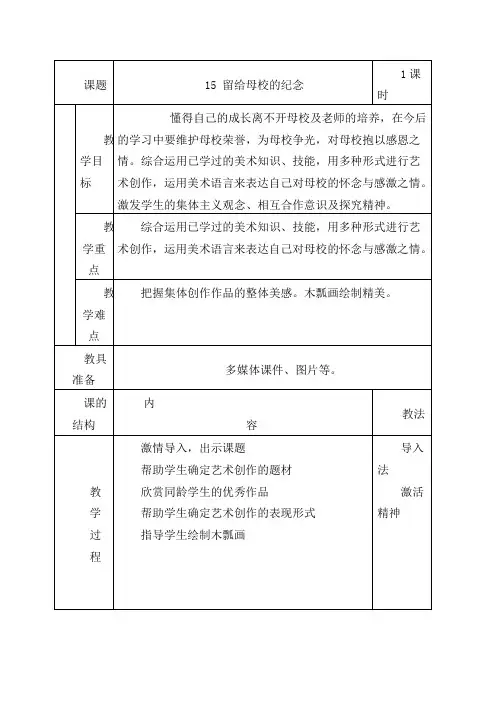 | 课题 | 15 留给母校的纪念 | 1课时 |
|---|---|---|
| 教学目标 | 懂得自己的成长离不开母校及老师的培养，在今后的学习中要维护母校荣誉，为母校争光，对母校抱以感恩之情。综合运用已学过的美术知识、技能，用多种形式进行艺术创作，运用美术语言来表达自己对母校的怀念与感激之情。激发学生的集体主义观念、相互合作意识及探究精神。 | |
| 教学重点 | 综合运用已学过的美术知识、技能，用多种形式进行艺术创作，运用美术语言来表达自己对母校的怀念与感激之情。 | |
| 教学难点 | 把握集体创作作品的整体美感。木瓢画绘制精美。 | |
| 教具准备 | 多媒体课件、图片等。 | |
| 课的结构 | 内容 | 教法 |
| 教学过程 | 激情导入，出示课题<br>帮助学生确定艺术创作的题材<br>欣赏同龄学生的优秀作品<br>帮助学生确定艺术创作的表现形式<br>指导学生绘制木瓢画 | 导入法<br>激活精神 |